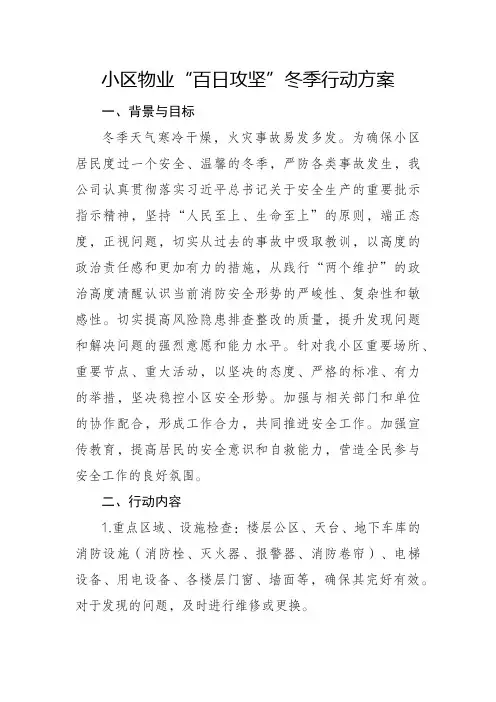 小区物业“百日攻坚”冬季行动方案

一、背景与目标

冬季天气寒冷干燥，火灾事故易发多发。为确保小区居民度过一个安全、温馨的冬季，严防各类事故发生，我公司认真贯彻落实习近平总书记关于安全生产的重要批示指示精神，坚持“人民至上、生命至上”的原则，端正态度，正视问题，切实从过去的事故中吸取教训，以高度的政治责任感和更加有力的措施，从践行“两个维护”的政治高度清醒认识当前消防安全形势的严峻性、复杂性和敏感性。切实提高风险隐患排查整改的质量，提升发现问题和解决问题的强烈意愿和能力水平。针对我小区重要场所、重要节点、重大活动，以坚决的态度、严格的标准、有力的举措，坚决稳控小区安全形势。加强与相关部门和单位的协作配合，形成工作合力，共同推进安全工作。加强宣传教育，提高居民的安全意识和自救能力，营造全民参与安全工作的良好氛围。

二、行动内容

1.重点区域、设施检查：楼层公区、天台、地下车库的消防设施（消防栓、灭火器、报警器、消防卷帘）、电梯设备、用电设备、各楼层门窗、墙面等，确保其完好有效。对于发现的问题，及时进行维修或更换。